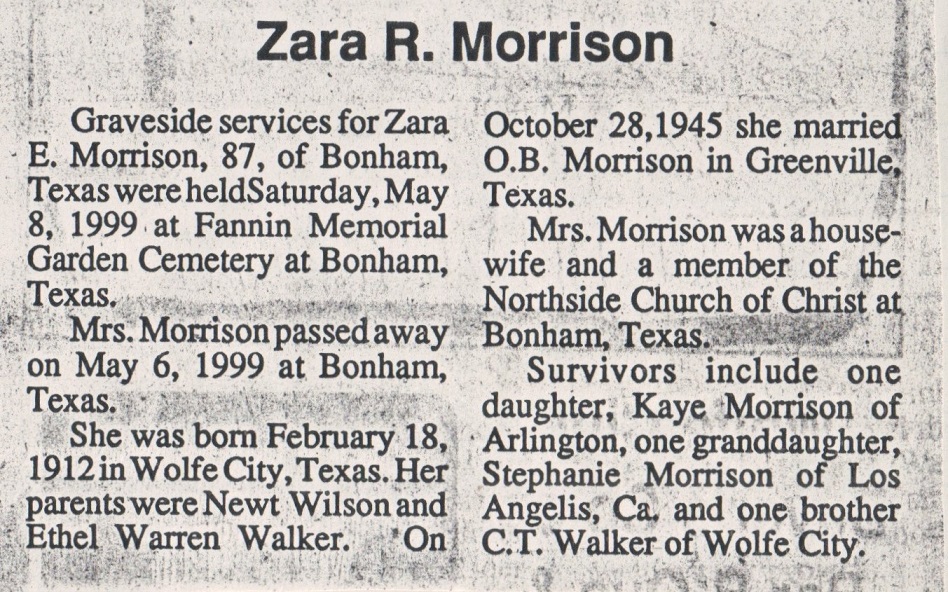 Zara R. Morrison

Graveside services for Zara E. Morrison, 87, of Bonham, Texas were heldSaturday, May 8, 1999 at Fannin Memorial Garden Cemetery at Bonham, Texas.

Mrs. Morrison passed away on May 6, 1999 at Bonham, Texas.

She was born February 18, 1912 in Wolfe City, Texas. Her parents were Newt Wilson and Ethel Warren Walker. On October 28,1945 she married O.B. Morrison in Greenville, Texas.

Mrs. Morrison was a housewife and a member of the Northside Church of Christ at Bonham, Texas.

Survivors include one daughter, Kaye Morrison of Arlington, one granddaughter, Stephanie Morrison of Los Angelis, Ca. and one brother C.T. Walker of Wolfe City.